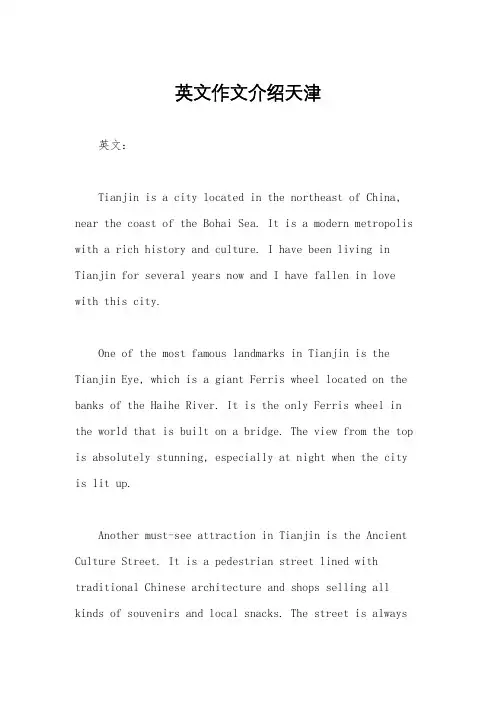 英文作文介绍天津

英文：

Tianjin is a city located in the northeast of China, near the coast of the Bohai Sea. It is a modern metropolis with a rich history and culture. I have been living in Tianjin for several years now and I have fallen in love with this city.

One of the most famous landmarks in Tianjin is the Tianjin Eye, which is a giant Ferris wheel located on the banks of the Haihe River. It is the only Ferris wheel in the world that is built on a bridge. The view from the top is absolutely stunning, especially at night when the city is lit up.

Another must-see attraction in Tianjin is the Ancient Culture Street. It is a pedestrian street lined with traditional Chinese architecture and shops selling all kinds of souvenirs and local snacks. The street is always